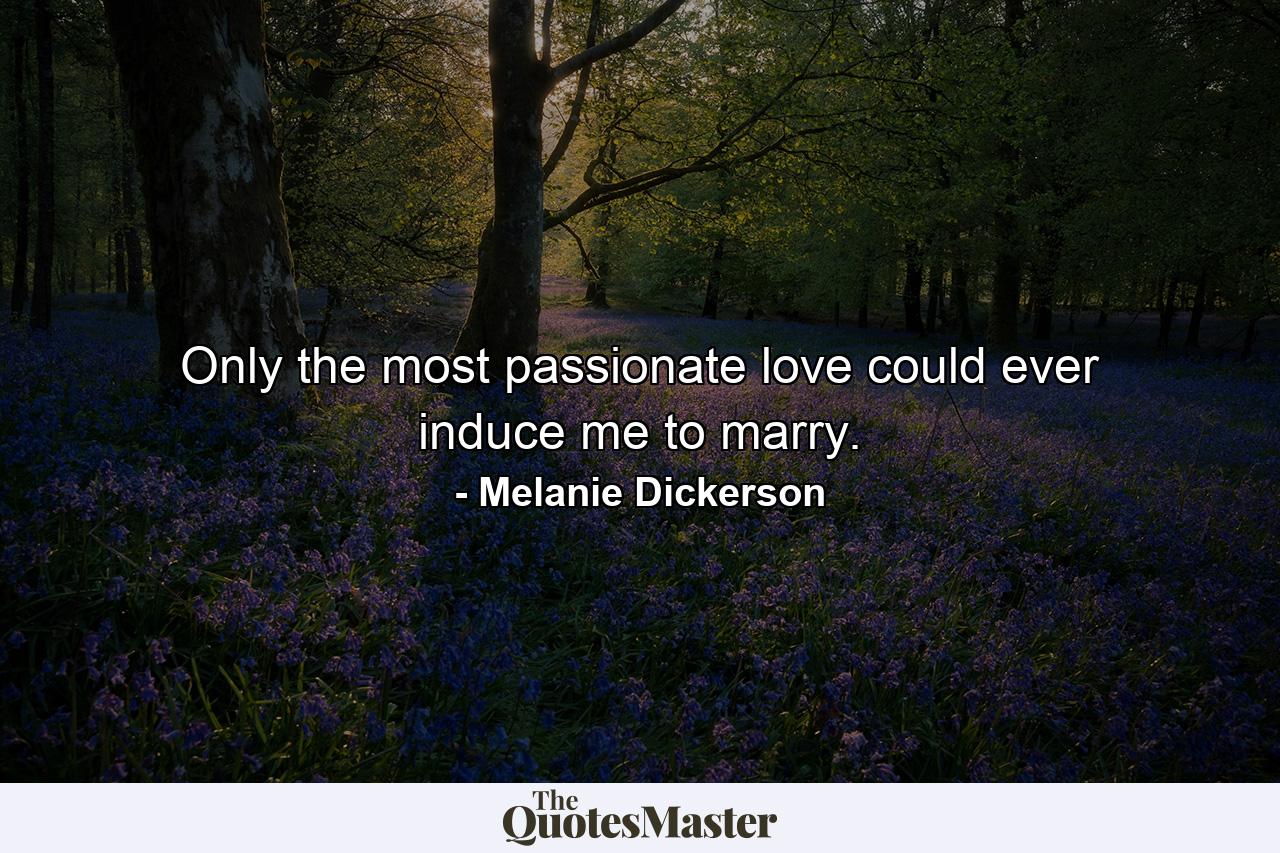 Only the most passionate love could ever induce me to marry.

- Melanie Dickerson

The QuotesMaster